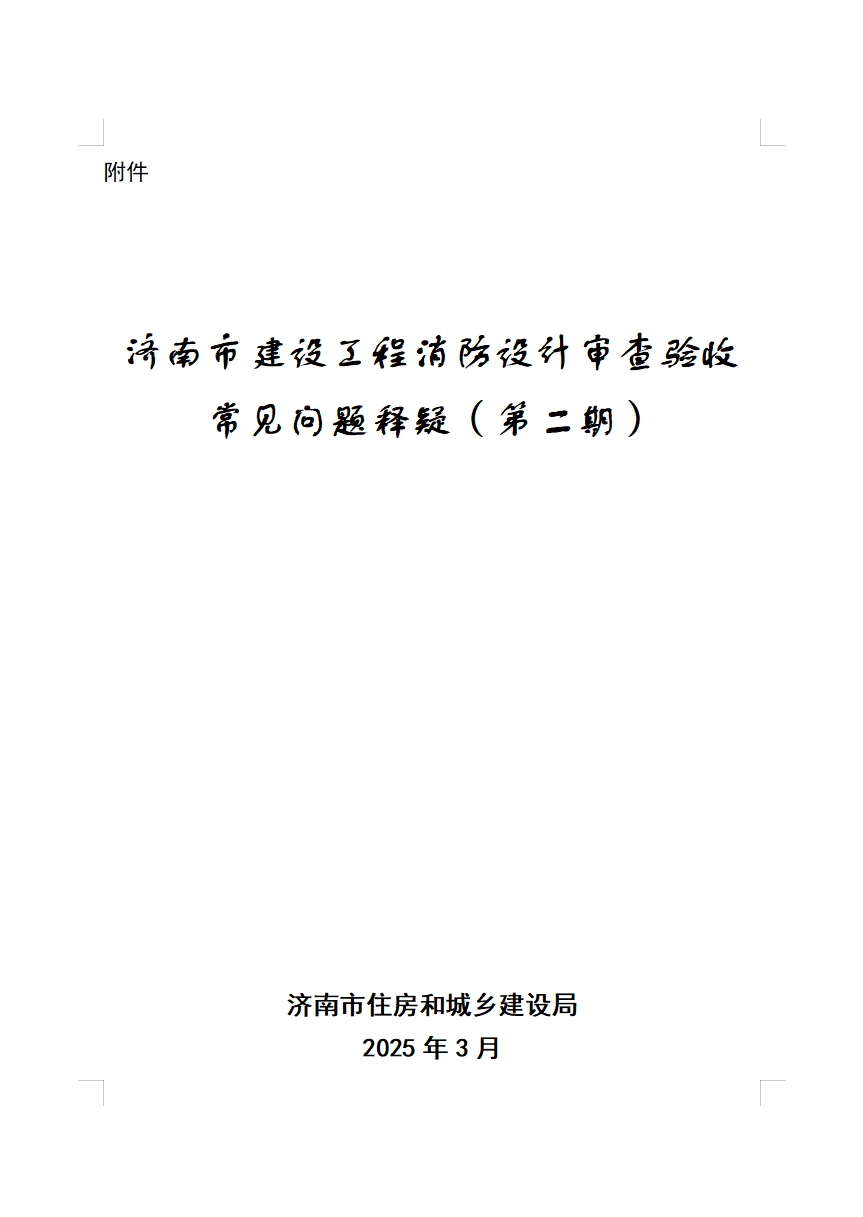 附件

济南市建设工程消防设计审查验收常见问题释疑（第二期）

济南市住房和城乡建设局
2025 年 3 月